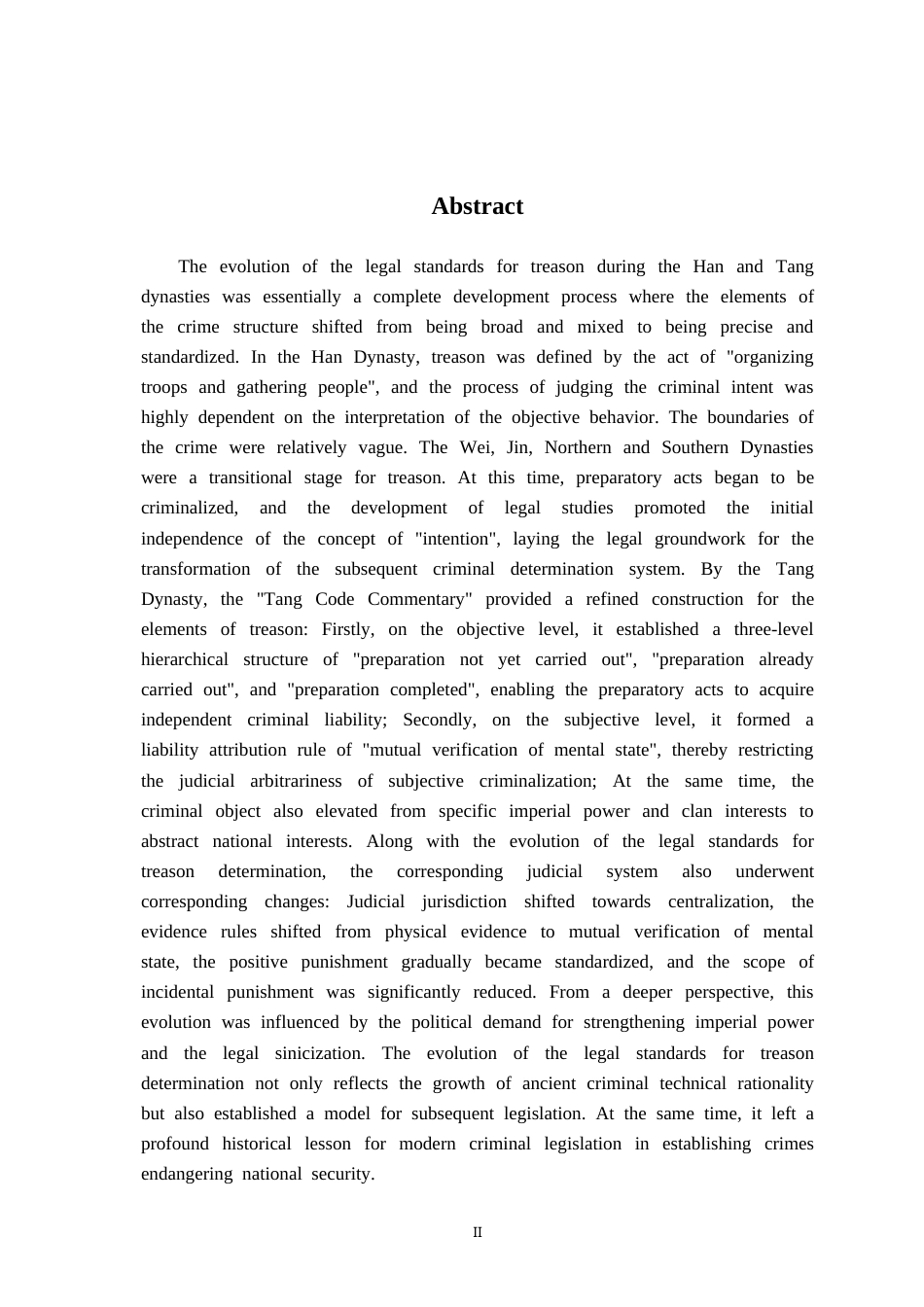 Abstract

The evolution of the legal standards for treason during the Han and Tang dynasties was essentially a complete development process where the elements of the crime structure shifted from being broad and mixed to being precise and standardized. In the Han Dynasty, treason was defined by the act of "organizing troops and gathering people", and the process of judging the criminal intent was highly dependent on the interpretation of the objective behavior. The boundaries of the crime were relatively vague. The Wei, Jin, Northern and Southern Dynasties were a transitional stage for treason. At this time, preparatory acts began to be criminalized, and the development of legal studies promoted the initial independence of the concept of "intention", laying the legal groundwork for the transformation of the subsequent criminal determination system. By the Tang Dynasty, the "Tang Code Commentary" provided a refined construction for the elements of treason: Firstly, on the objective level, it established a three-level hierarchical structure of "preparation not yet carried out", "preparation already carried out", and "preparation completed", enabling the preparatory acts to acquire independent criminal liability; Secondly, on the subjective level, it formed a liability attribution rule of "mutual verification of mental state", thereby restricting the judicial arbitrariness of subjective criminalization; At the same time, the criminal object also elevated from specific imperial power and clan interests to abstract national interests. Along with the evolution of the legal standards for treason determination, the corresponding judicial system also underwent corresponding changes: Judicial jurisdiction shifted towards centralization, the evidence rules shifted from physical evidence to mutual verification of mental state, the positive punishment gradually became standardized, and the scope of incidental punishment was significantly reduced. From a deeper perspective, this evolution was influenced by the political demand for strengthening imperial power and the legal sinicization. The evolution of the legal standards for treason determination not only reflects the growth of ancient criminal technical rationality but also established a model for subsequent legislation. At the same time, it left a profound historical lesson for modern criminal legislation in establishing crimes endangering national security.

II